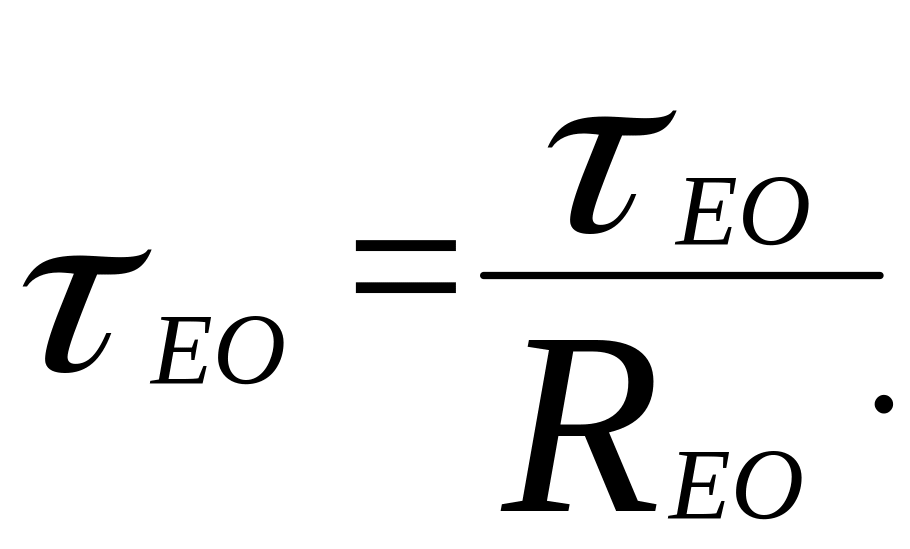 $\tau_{EO} = \frac{\tau_{EO}}{R_{EO}}.$